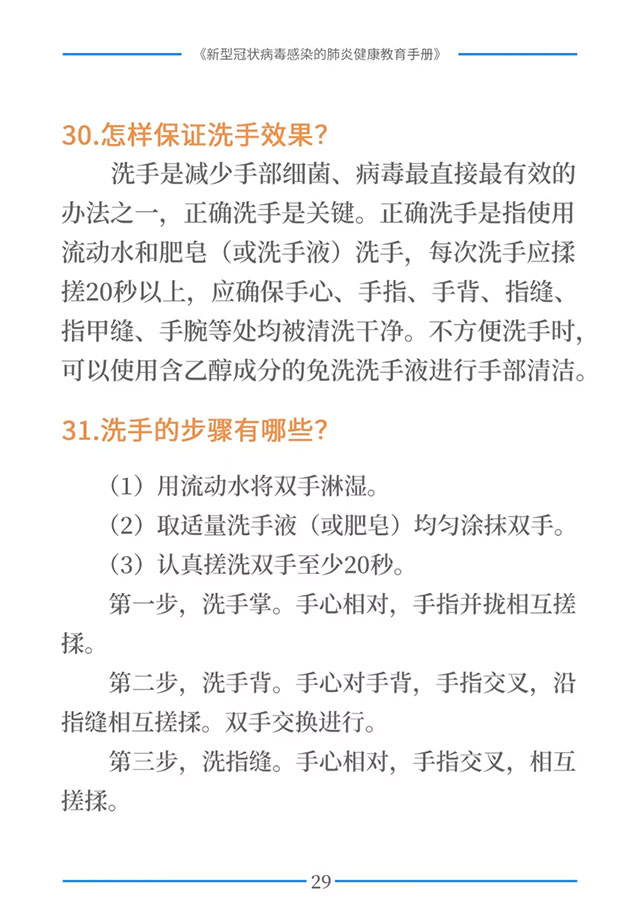 《新型冠状病毒感染的肺炎健康教育手册》

30.怎样保证洗手效果?

洗手是减少手部细菌、病毒最直接最有效的办法之一，正确洗手是关键。正确洗手是指使用流动水和肥皂（或洗手液）洗手，每次洗手应揉搓20秒以上，应确保手心、手指、手背、指缝、指甲缝、手腕等处均被清洗干净。不方便洗手时，可以使用含乙醇成分的免洗洗手液进行手部清洁。

31.洗手的步骤有哪些?

（1）用流动水将双手淋湿。

（2）取适量洗手液（或肥皂）均匀涂抹双手。

（3）认真搓洗双手至少20秒。

第一步，洗手掌。手心相对，手指并拢相互搓揉。

第二步，洗手背。手心对手背，手指交叉，沿指缝相互搓揉。双手交换进行。

第三步，洗指缝。手心相对，手指交叉，相互搓揉。

29